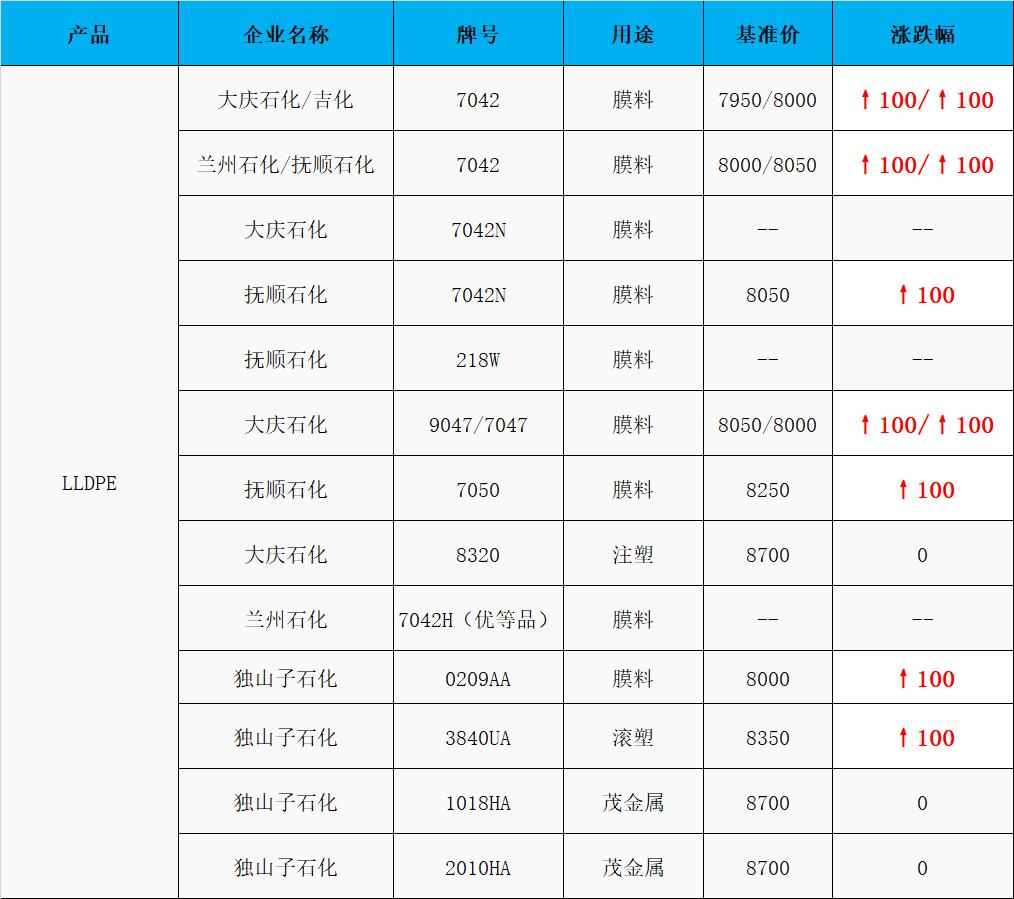 | 产品 | 企业名称 | 牌号 | 用途 | 基准价 | 涨跌幅 |
|---|---|---|---|---|---|
| LLDPE | 大庆石化/吉化 | 7042 | 膜料 | 7950/8000 | ↑100/↑100 |
| | 兰州石化/抚顺石化 | 7042 | 膜料 | 8000/8050 | ↑100/↑100 |
| | 大庆石化 | 7042N | 膜料 | -- | -- |
| | 抚顺石化 | 7042N | 膜料 | 8050 | ↑100 |
| | 抚顺石化 | 218W | 膜料 | -- | -- |
| | 大庆石化 | 9047/7047 | 膜料 | 8050/8000 | ↑100/↑100 |
| | 抚顺石化 | 7050 | 膜料 | 8250 | ↑100 |
| | 大庆石化 | 8320 | 注塑 | 8700 | 0 |
| | 兰州石化 | 7042H（优等品） | 膜料 | -- | -- |
| | 独山子石化 | 0209AA | 膜料 | 8000 | ↑100 |
| | 独山子石化 | 3840UA | 滚塑 | 8350 | ↑100 |
| | 独山子石化 | 1018HA | 茂金属 | 8700 | 0 |
| | 独山子石化 | 2010HA | 茂金属 | 8700 | 0 |